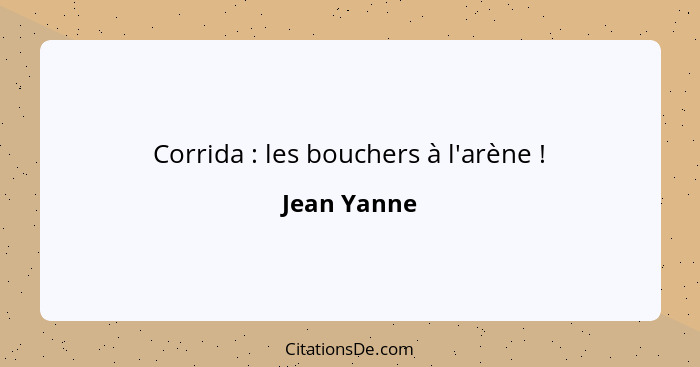 Corrida : les bouchers à l'arène !

Jean Yanne

CitationsDe.com